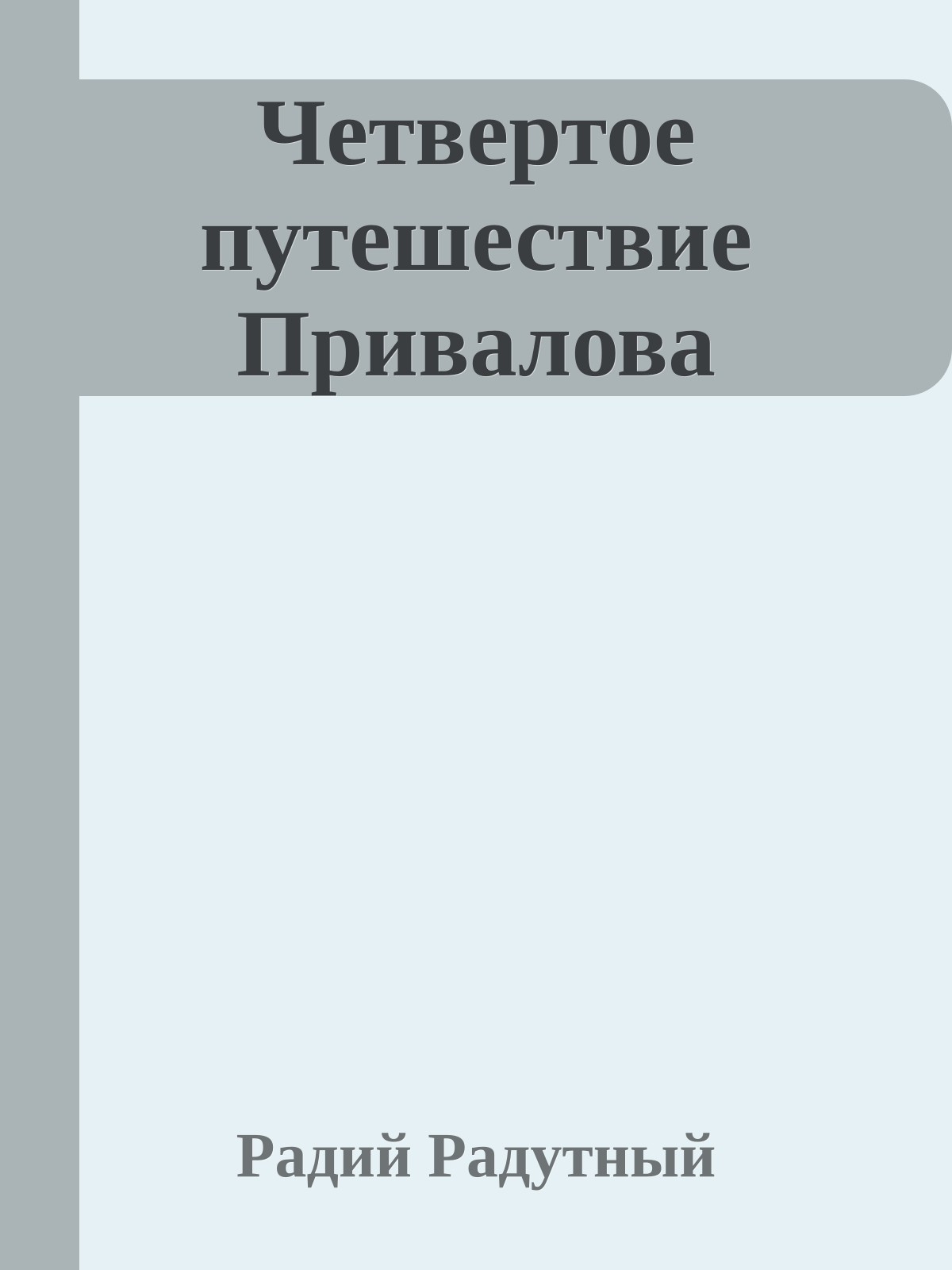 Четвертое путешествие Привалова

Радий Радутный